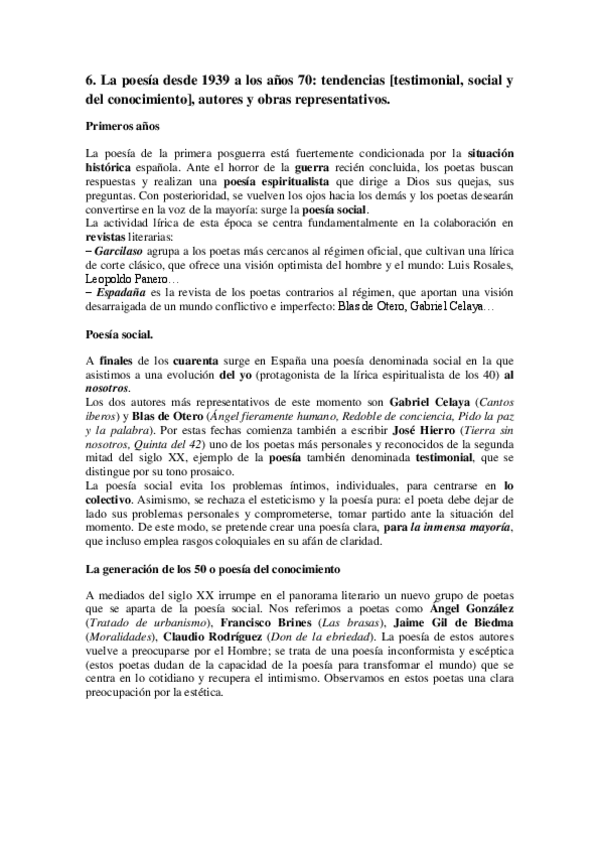 6. La poesía desde 1939 a los años 70: tendencias [testimonial, social y del conocimiento], autores y obras representativos.

Primeros años

La poesía de la primera posguerra está fuertemente condicionada por la situación histórica española. Ante el horror de la guerra recién concluida, los poetas buscan respuestas y realizan una poesía espiritualista que dirige a Dios sus quejas, sus preguntas. Con posterioridad, se vuelven los ojos hacia los demás y los poetas desearán convertirse en la voz de la mayoría: surge la poesía social.
La actividad lírica de esta época se centra fundamentalmente en la colaboración en revistas literarias:
– Garcilaso agrupa a los poetas más cercanos al régimen oficial, que cultivan una lírica de corte clásico, que ofrece una visión optimista del hombre y el mundo: Luis Rosales, Leopoldo Panero…
– Espadaña es la revista de los poetas contrarios al régimen, que aportan una visión desarraigada de un mundo conflictivo e imperfecto: Blas de Otero, Gabriel Celaya…

Poesía social.

A finales de los cuarenta surge en España una poesía denominada social en la que asistimos a una evolución del yo (protagonista de la lírica espiritualista de los 40) al nosotros.
Los dos autores más representativos de este momento son Gabriel Celaya (Cantos iberos) y Blas de Otero (Ángel fieramente humano, Redoble de conciencia, Pido la paz y la palabra). Por estas fechas comienza también a escribir José Hierro (Tierra sin nosotros, Quinta del 42) uno de los poetas más personales y reconocidos de la segunda mitad del siglo XX, ejemplo de la poesía también denominada testimonial, que se distingue por su tono prosaico.
La poesía social evita los problemas íntimos, individuales, para centrarse en lo colectivo. Asimismo, se rechaza el esteticismo y la poesía pura: el poeta debe dejar de lado sus problemas personales y comprometerse, tomar partido ante la situación del momento. De este modo, se pretende crear una poesía clara, para la inmensa mayoría, que incluso emplea rasgos coloquiales en su afán de claridad.

La generación de los 50 o poesía del conocimiento

A mediados del siglo XX irrumpe en el panorama literario un nuevo grupo de poetas que se aparta de la poesía social. Nos referimos a poetas como Ángel González (Tratado de urbanismo), Francisco Brines (Las brasas), Jaime Gil de Biedma (Moralidades), Claudio Rodríguez (Don de la ebriedad). La poesía de estos autores vuelve a preocuparse por el Hombre; se trata de una poesía inconformista y escéptica (estos poetas dudan de la capacidad de la poesía para transformar el mundo) que se centra en lo cotidiano y recupera el intimismo. Observamos en estos poetas una clara preocupación por la estética.